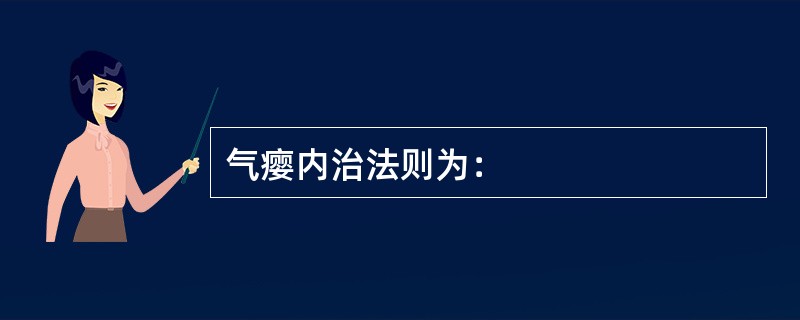 气瘿内治法则为：